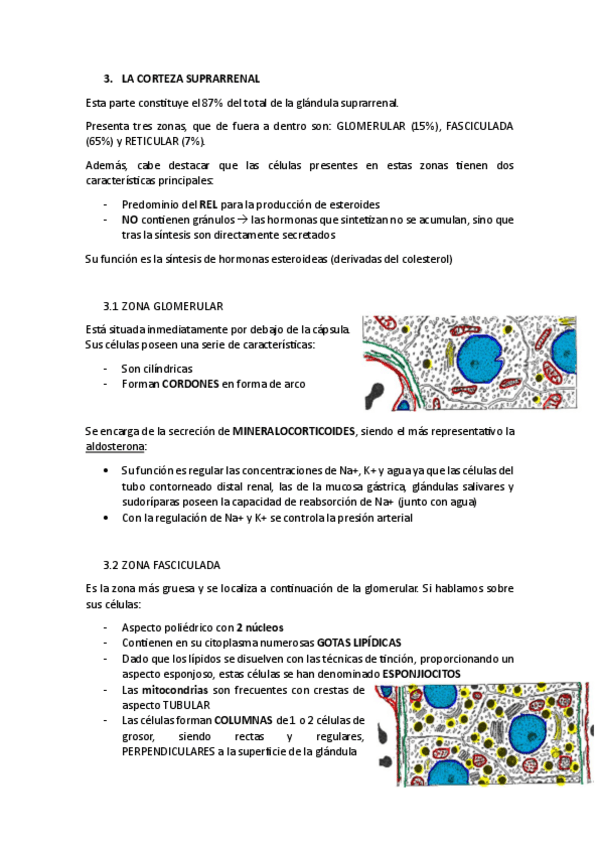 3. LA CORTEZA SUPRARRENAL

Esta parte constituye el 87% del total de la glándula suprarrenal.

Presenta tres zonas, que de fuera a dentro son: GLOMERULAR (15%), FASCICULADA (65%) y RETICULAR (7%).

Además, cabe destacar que las células presentes en estas zonas tienen dos características principales:

- Predominio del REL para la producción de esteroides
- NO contienen gránulos → las hormonas que sintetizan no se acumulan, sino que tras la síntesis son directamente secretados

Su función es la síntesis de hormonas esteroideas (derivadas del colesterol)

3.1 ZONA GLOMERULAR

Está situada inmediatamente por debajo de la cápsula. Sus células poseen una serie de características:

- Son cilíndricas
- Forman CORDONES en forma de arco

Se encarga de la secreción de MINERALOCORTICOIDES, siendo el más representativo la aldosterona:

• Su función es regular las concentraciones de Na+, K+ y agua ya que las células del tubo contorneado distal renal, las de la mucosa gástrica, glándulas salivares y sudoríparas poseen la capacidad de reabsorción de Na+ (junto con agua)
• Con la regulación de Na+ y K+ se controla la presión arterial

3.2 ZONA FASCICULADA

Es la zona más gruesa y se localiza a continuación de la glomerular. Si hablamos sobre sus células:

- Aspecto poliédrico con 2 núcleos
- Contienen en su citoplasma numerosas GOTAS LIPÍDICAS
- Dado que los lípidos se disuelven con las técnicas de tinción, proporcionando un aspecto esponjoso, estas células se han denominado ESPONJIOCITOS
- Las mitocondrias son frecuentes con crestas de aspecto TUBULAR
- Las células forman COLUMNAS de 1 o 2 células de grosor, siendo rectas y regulares, PERPENDICULARES a la superficie de la glándula